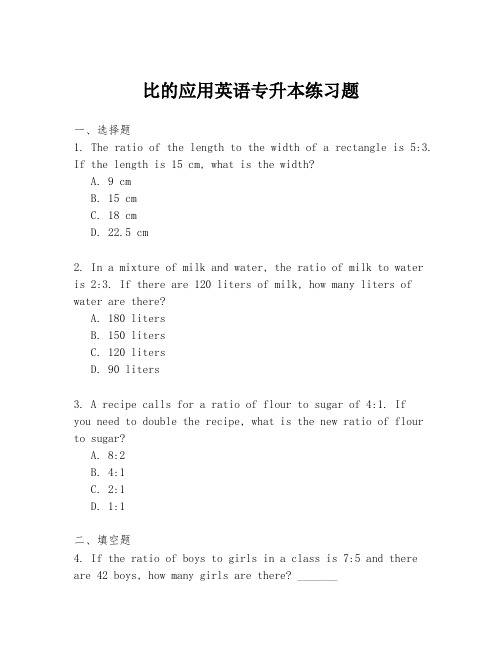 比的应用英语专升本练习题

一、选择题
1. The ratio of the length to the width of a rectangle is 5:3. If the length is 15 cm, what is the width?
A. 9 cm
B. 15 cm
C. 18 cm
D. 22.5 cm

2. In a mixture of milk and water, the ratio of milk to water is 2:3. If there are 120 liters of milk, how many liters of water are there?
A. 180 liters
B. 150 liters
C. 120 liters
D. 90 liters

3. A recipe calls for a ratio of flour to sugar of 4:1. If you need to double the recipe, what is the new ratio of flour to sugar?
A. 8:2
B. 4:1
C. 2:1
D. 1:1

二、填空题
4. If the ratio of boys to girls in a class is 7:5 and there are 42 boys, how many girls are there? _______